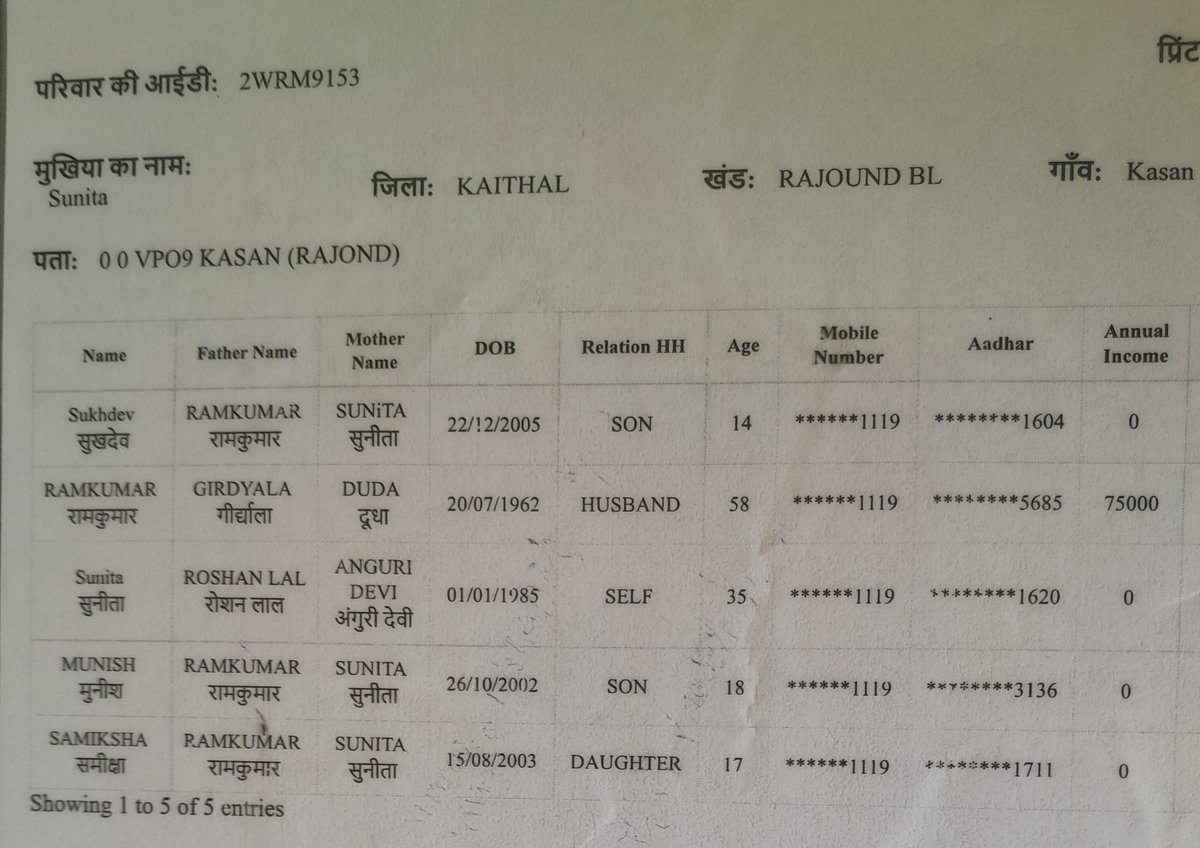 प्रिंट

परिवार की आईडी: 2WRM9153

मुखिया का नाम:
Sunita

जिला: KAITHAL

खंड: RAJOUND BL

गाँव: Kasan

पता: 0 0 VPO9 KASAN (RAJOND)

| Name | Father Name | Mother Name | DOB | Relation HH | Age | Mobile Number | Aadhar | Annual Income |
|---|---|---|---|---|---|---|---|---|
| Sukhdev सुखदेव | RAMKUMAR रामकुमार | SUNiTA सुनीता | 22/12/2005 | SON | 14 | ******1119 | ********1604 | 0 |
| RAMKUMAR रामकुमार | GIRDYALA गीर्द्याला | DUDA दूधा | 20/07/1962 | HUSBAND | 58 | ******1119 | ********5685 | 75000 |
| Sunita सुनीता | ROSHAN LAL रोशन लाल | ANGURI DEVI अंगुरी देवी | 01/01/1985 | SELF | 35 | ******1119 | ********1620 | 0 |
| MUNISH मुनीश | RAMKUMAR रामकुमार | SUNITA सुनीता | 26/10/2002 | SON | 18 | ******1119 | ********3136 | 0 |
| SAMIKSHA समीक्षा | RAMKUMAR रामकुमार | SUNITA सुनीता | 15/08/2003 | DAUGHTER | 17 | ******1119 | ********1711 | 0 |

Showing 1 to 5 of 5 entries